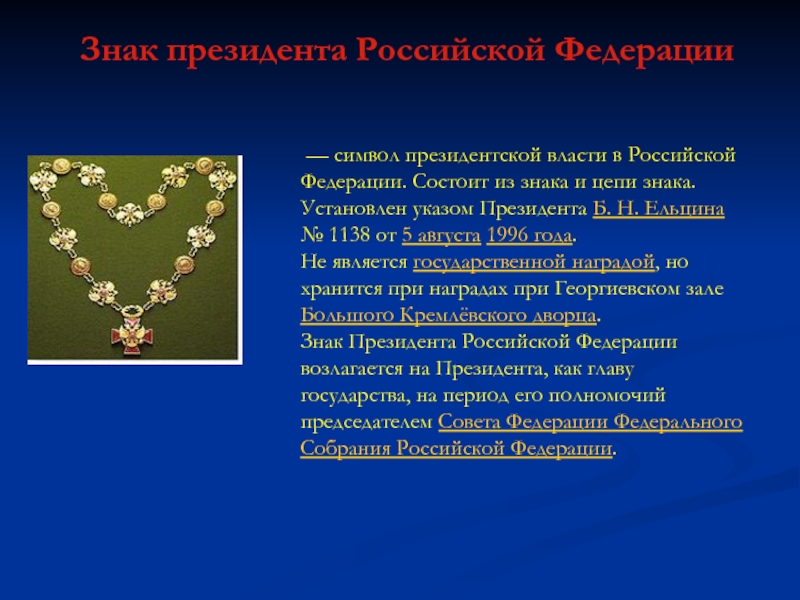 Знак президента Российской Федерации

— символ президентской власти в Российской Федерации. Состоит из знака и цепи знака. Установлен указом Президента Б. Н. Ельцина № 1138 от 5 августа 1996 года.
Не является государственной наградой, но хранится при наградах при Георгиевском зале Большого Кремлёвского дворца.
Знак Президента Российской Федерации возлагается на Президента, как главу государства, на период его полномочий председателем Совета Федерации Федерального Собрания Российской Федерации.